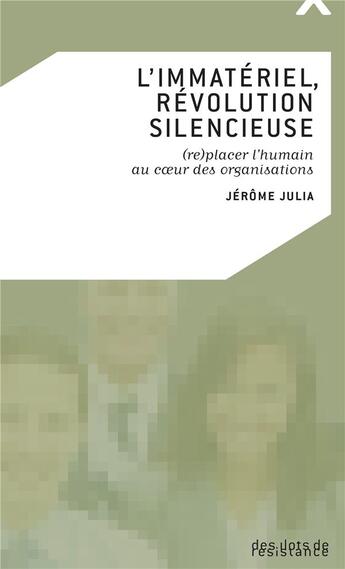 L'IMMATÉRIEL, RÉVOLUTION SILENCIEUSE

(re)placer l'humain au cœur des organisations

JÉRÔME JULIA

des ilots de résistance